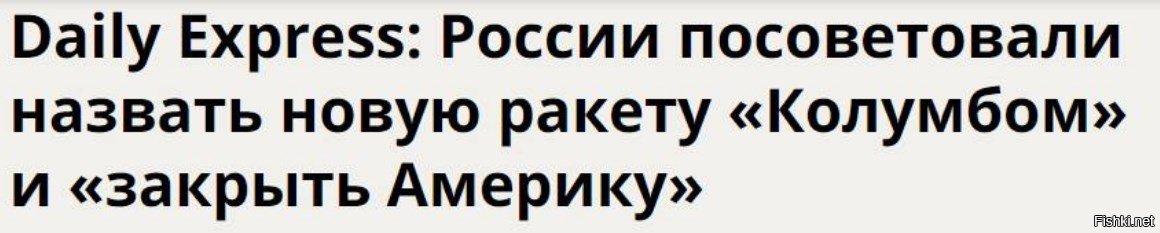 Daily Express: России посоветовали назвать новую ракету «Колумбом» и «закрыть Америку»

Fishki.net